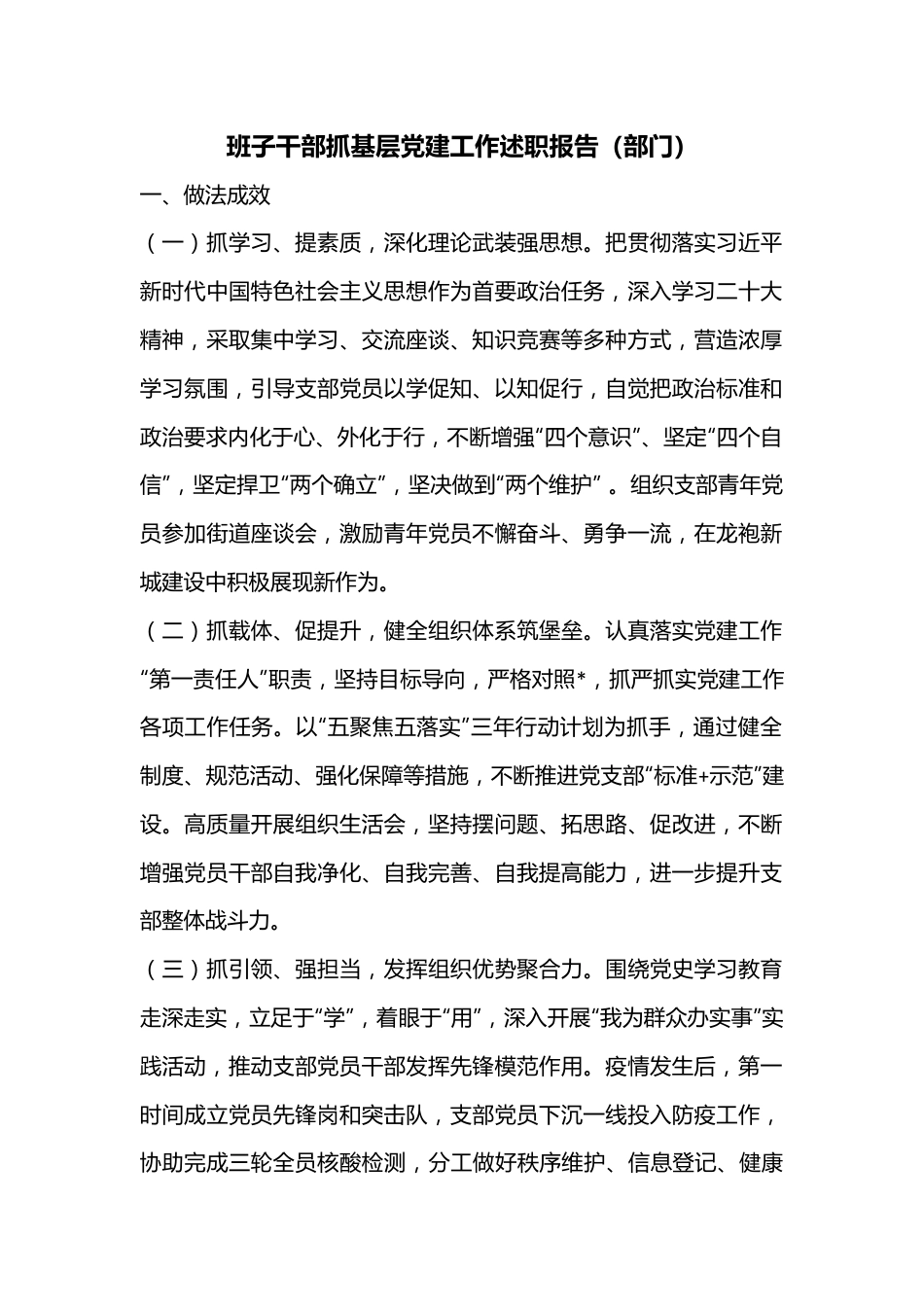 班子干部抓基层党建工作述职报告（部门）

一、做法成效

（一）抓学习、提素质，深化理论武装强思想。把贯彻落实习近平新时代中国特色社会主义思想作为首要政治任务，深入学习二十大精神，采取集中学习、交流座谈、知识竞赛等多种方式，营造浓厚学习氛围，引导支部党员以学促知、以知促行，自觉把政治标准和政治要求内化于心、外化于行，不断增强“四个意识”、坚定“四个自信”，坚定捍卫“两个确立”，坚决做到“两个维护”。组织支部青年党员参加街道座谈会，激励青年党员不懈奋斗、勇争一流，在龙袍新城建设中积极展现新作为。

（二）抓载体、促提升，健全组织体系筑堡垒。认真落实党建工作“第一责任人”职责，坚持目标导向，严格对照*，抓严抓实党建工作各项工作任务。以“五聚焦五落实”三年行动计划为抓手，通过健全制度、规范活动、强化保障等措施，不断推进党支部“标准+示范”建设。高质量开展组织生活会，坚持摆问题、拓思路、促改进，不断增强党员干部自我净化、自我完善、自我提高能力，进一步提升支部整体战斗力。

（三）抓引领、强担当，发挥组织优势聚合力。围绕党史学习教育走深走实，立足于“学”，着眼于“用”，深入开展“我为群众办实事”实践活动，推动支部党员干部发挥先锋模范作用。疫情发生后，第一时间成立党员先锋岗和突击队，支部党员下沉一线投入防疫工作，协助完成三轮全员核酸检测，分工做好秩序维护、信息登记、健康